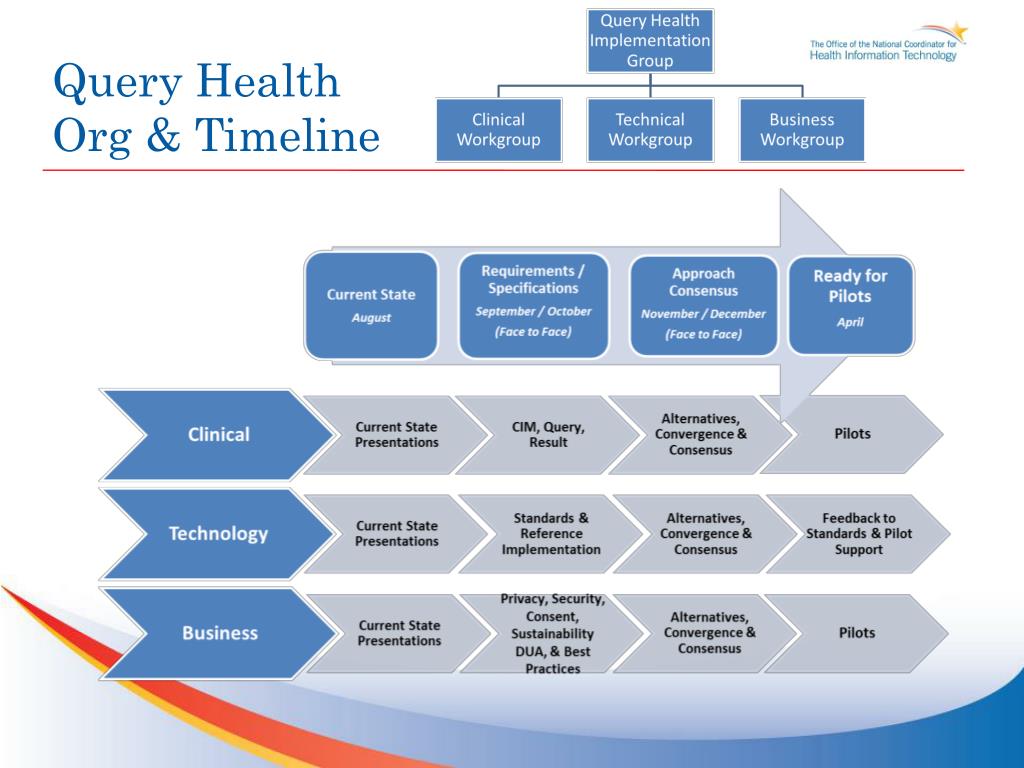 Query Health Org & Timeline

Query Health Implementation Group

Clinical Workgroup

Technical Workgroup

Business Workgroup

The Office of the National Coordinator for Health Information Technology

Current State
August

Requirements / Specifications
September / October
(Face to Face)

Approach Consensus
November / December
(Face to Face)

Ready for Pilots
April

Clinical

Current State Presentations

CIM, Query, Result

Alternatives, Convergence & Consensus

Pilots

Technology

Current State Presentations

Standards & Reference Implementation

Alternatives, Convergence & Consensus

Feedback to Standards & Pilot Support

Business

Current State Presentations

Privacy, Security, Consent, Sustainability DUA, & Best Practices

Alternatives, Convergence & Consensus

Pilots